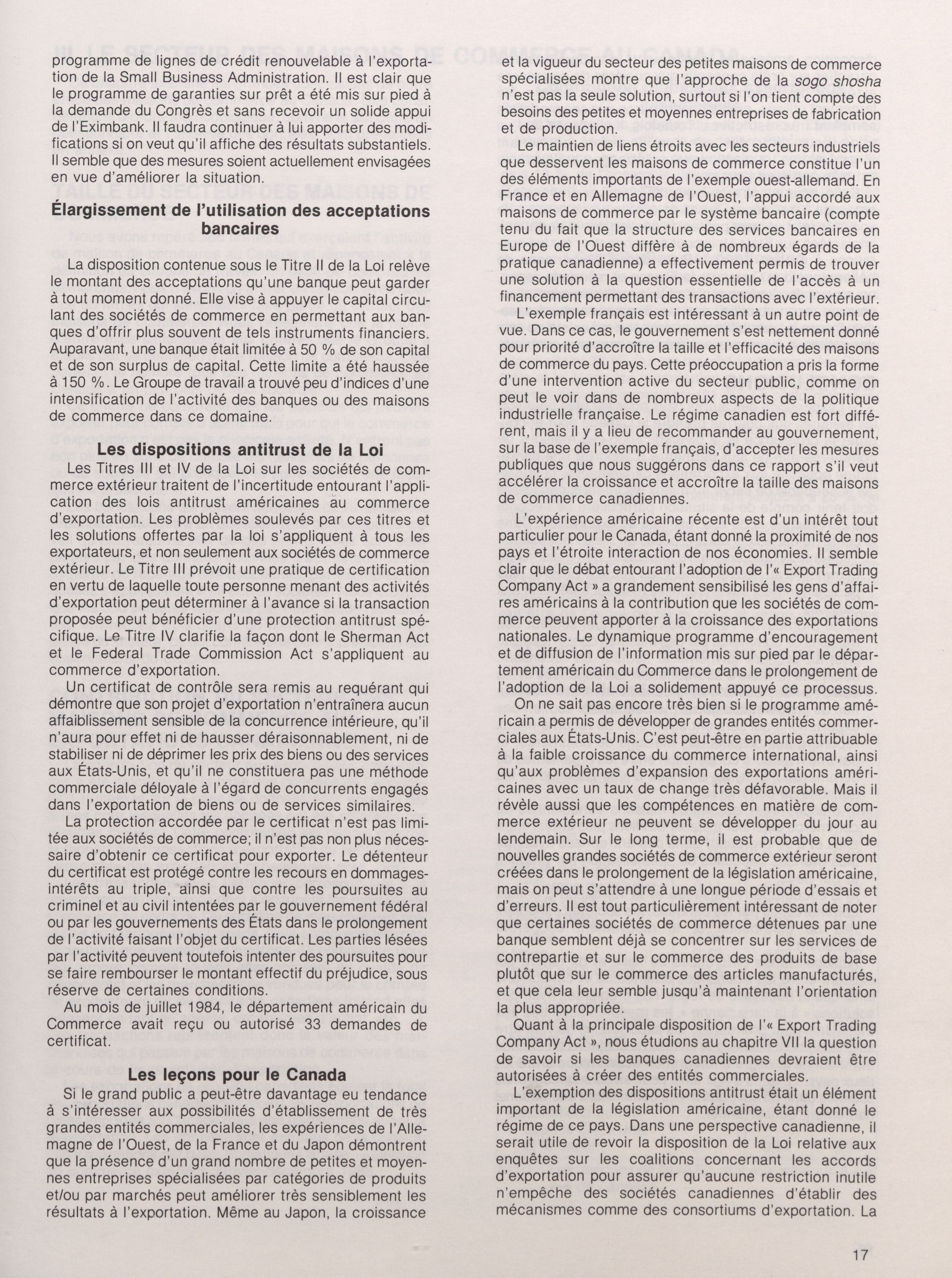 programme de lignes de crédit renouvelable à l'exportation de la Small Business Administration. Il est clair que le programme de garanties sur prêt a été mis sur pied à la demande du Congrès et sans recevoir un solide appui de l'Eximbank. Il faudra continuer à lui apporter des modifications si on veut qu'il affiche des résultats substantiels. Il semble que des mesures soient actuellement envisagées en vue d'améliorer la situation.

Élargissement de l'utilisation des acceptations bancaires

La disposition contenue sous le Titre II de la Loi relève le montant des acceptations qu'une banque peut garder à tout moment donné. Elle vise à appuyer le capital circulant des sociétés de commerce en permettant aux banques d'offrir plus souvent de tels instruments financiers. Auparavant, une banque était limitée à 50 % de son capital et de son surplus de capital. Cette limite a été haussée à 150 %. Le Groupe de travail a trouvé peu d'indices d'une intensification de l'activité des banques ou des maisons de commerce dans ce domaine.

Les dispositions antitrust de la Loi

Les Titres III et IV de la Loi sur les sociétés de commerce extérieur traitent de l'incertitude entourant l'application des lois antitrust américaines au commerce d'exportation. Les problèmes soulevés par ces titres et les solutions offertes par la loi s'appliquent à tous les exportateurs, et non seulement aux sociétés de commerce extérieur. Le Titre III prévoit une pratique de certification en vertu de laquelle toute personne menant des activités d'exportation peut déterminer à l'avance si la transaction proposée peut bénéficier d'une protection antitrust spécifique. Le Titre IV clarifie la façon dont le Sherman Act et le Federal Trade Commission Act s'appliquent au commerce d'exportation.

Un certificat de contrôle sera remis au requérant qui démontre que son projet d'exportation n'entraînera aucun affaiblissement sensible de la concurrence intérieure, qu'il n'aura pour effet ni de hausser déraisonnablement, ni de stabiliser ni de déprimer les prix des biens ou des services aux États-Unis, et qu'il ne constituera pas une méthode commerciale déloyale à l'égard de concurrents engagés dans l'exportation de biens ou de services similaires.

La protection accordée par le certificat n'est pas limitée aux sociétés de commerce; il n'est pas non plus nécessaire d'obtenir ce certificat pour exporter. Le détenteur du certificat est protégé contre les recours en dommages-intérêts au triple, ainsi que contre les poursuites au criminel et au civil intentées par le gouvernement fédéral ou par les gouvernements des États dans le prolongement de l'activité faisant l'objet du certificat. Les parties lésées par l'activité peuvent toutefois intenter des poursuites pour se faire rembourser le montant effectif du préjudice, sous réserve de certaines conditions.

Au mois de juillet 1984, le département américain du Commerce avait reçu ou autorisé 33 demandes de certificat.

Les leçons pour le Canada

Si le grand public a peut-être davantage eu tendance à s'intéresser aux possibilités d'établissement de très grandes entités commerciales, les expériences de l'Allemagne de l'Ouest, de la France et du Japon démontrent que la présence d'un grand nombre de petites et moyennes entreprises spécialisées par catégories de produits et/ou par marchés peut améliorer très sensiblement les résultats à l'exportation. Même au Japon, la croissance et la vigueur du secteur des petites maisons de commerce spécialisées montre que l'approche de la sogo shosha n'est pas la seule solution, surtout si l'on tient compte des besoins des petites et moyennes entreprises de fabrication et de production.

Le maintien de liens étroits avec les secteurs industriels que desservent les maisons de commerce constitue l'un des éléments importants de l'exemple ouest-allemand. En France et en Allemagne de l'Ouest, l'appui accordé aux maisons de commerce par le système bancaire (compte tenu du fait que la structure des services bancaires en Europe de l'Ouest diffère à de nombreux égards de la pratique canadienne) a effectivement permis de trouver une solution à la question essentielle de l'accès à un financement permettant des transactions avec l'extérieur.

L'exemple français est intéressant à un autre point de vue. Dans ce cas, le gouvernement s'est nettement donné pour priorité d'accroître la taille et l'efficacité des maisons de commerce du pays. Cette préoccupation a pris la forme d'une intervention active du secteur public, comme on peut le voir dans de nombreux aspects de la politique industrielle française. Le régime canadien est fort différent, mais il y a lieu de recommander au gouvernement, sur la base de l'exemple français, d'accepter les mesures publiques que nous suggérons dans ce rapport s'il veut accélérer la croissance et accroître la taille des maisons de commerce canadiennes.

L'expérience américaine récente est d'un intérêt tout particulier pour le Canada, étant donné la proximité de nos pays et l'étroite interaction de nos économies. Il semble clair que le débat entourant l'adoption de l'« Export Trading Company Act » a grandement sensibilisé les gens d'affaires américains à la contribution que les sociétés de commerce peuvent apporter à la croissance des exportations nationales. Le dynamique programme d'encouragement et de diffusion de l'information mis sur pied par le département américain du Commerce dans le prolongement de l'adoption de la Loi a solidement appuyé ce processus.

On ne sait pas encore très bien si le programme américain a permis de développer de grandes entités commerciales aux États-Unis. C'est peut-être en partie attribuable à la faible croissance du commerce international, ainsi qu'aux problèmes d'expansion des exportations américaines avec un taux de change très défavorable. Mais il révèle aussi que les compétences en matière de commerce extérieur ne peuvent se développer du jour au lendemain. Sur le long terme, il est probable que de nouvelles grandes sociétés de commerce extérieur seront créées dans le prolongement de la législation américaine, mais on peut s'attendre à une longue période d'essais et d'erreurs. Il est tout particulièrement intéressant de noter que certaines sociétés de commerce détenues par une banque semblent déjà se concentrer sur les services de contrepartie et sur le commerce des produits de base plutôt que sur le commerce des articles manufacturés, et que cela leur semble jusqu'à maintenant l'orientation la plus appropriée.

Quant à la principale disposition de l'« Export Trading Company Act », nous étudions au chapitre VII la question de savoir si les banques canadiennes devraient être autorisées à créer des entités commerciales.

L'exemption des dispositions antitrust était un élément important de la législation américaine, étant donné le régime de ce pays. Dans une perspective canadienne, il serait utile de revoir la disposition de la Loi relative aux enquêtes sur les coalitions concernant les accords d'exportation pour assurer qu'aucune restriction inutile n'empêche des sociétés canadiennes d'établir des mécanismes comme des consortiums d'exportation. La

17